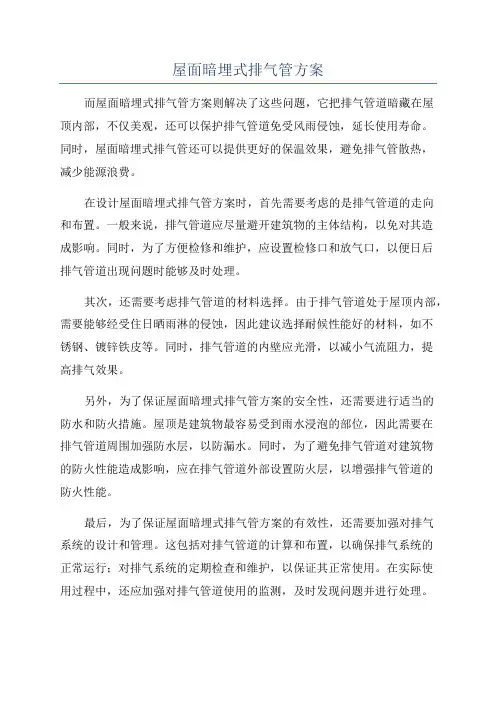 屋面暗埋式排气管方案

而屋面暗埋式排气管方案则解决了这些问题，它把排气管道暗藏在屋顶内部，不仅美观，还可以保护排气管道免受风雨侵蚀，延长使用寿命。同时，屋面暗埋式排气管还可以提供更好的保温效果，避免排气管散热，减少能源浪费。

在设计屋面暗埋式排气管方案时，首先需要考虑的是排气管道的走向和布置。一般来说，排气管道应尽量避开建筑物的主体结构，以免对其造成影响。同时，为了方便检修和维护，应设置检修口和放气口，以便日后排气管道出现问题时能够及时处理。

其次，还需要考虑排气管道的材料选择。由于排气管道处于屋顶内部，需要能够经受住日晒雨淋的侵蚀，因此建议选择耐候性能好的材料，如不锈钢、镀锌铁皮等。同时，排气管道的内壁应光滑，以减小气流阻力，提高排气效果。

另外，为了保证屋面暗埋式排气管方案的安全性，还需要进行适当的防水和防火措施。屋顶是建筑物最容易受到雨水浸泡的部位，因此需要在排气管道周围加强防水层，以防漏水。同时，为了避免排气管道对建筑物的防火性能造成影响，应在排气管道外部设置防火层，以增强排气管道的防火性能。

最后，为了保证屋面暗埋式排气管方案的有效性，还需要加强对排气系统的设计和管理。这包括对排气管道的计算和布置，以确保排气系统的正常运行；对排气系统的定期检查和维护，以保证其正常使用。在实际使用过程中，还应加强对排气管道使用的监测，及时发现问题并进行处理。